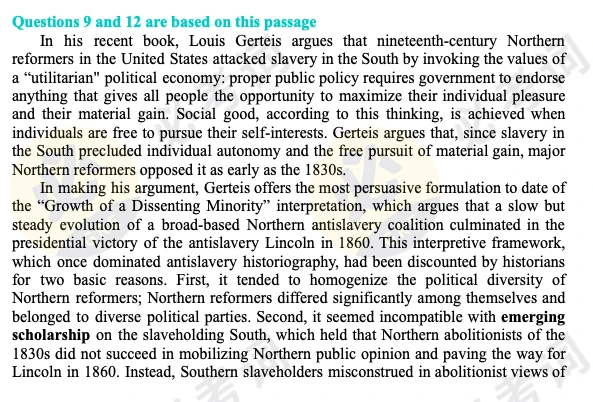 Questions 9 and 12 are based on this passage

In his recent book, Louis Gerteis argues that nineteenth-century Northern reformers in the United States attacked slavery in the South by invoking the values of a “utilitarian" political economy: proper public policy requires government to endorse anything that gives all people the opportunity to maximize their individual pleasure and their material gain. Social good, according to this thinking, is achieved when individuals are free to pursue their self-interests. Gerteis argues that, since slavery in the South precluded individual autonomy and the free pursuit of material gain, major Northern reformers opposed it as early as the 1830s.

In making his argument, Gerteis offers the most persuasive formulation to date of the “Growth of a Dissenting Minority” interpretation, which argues that a slow but steady evolution of a broad-based Northern antislavery coalition culminated in the presidential victory of the antislavery Lincoln in 1860. This interpretive framework, which once dominated antislavery historiography, had been discounted by historians for two basic reasons. First, it tended to homogenize the political diversity of Northern reformers; Northern reformers differed significantly among themselves and belonged to diverse political parties. Second, it seemed incompatible with emerging scholarship on the slaveholding South, which held that Northern abolitionists of the 1830s did not succeed in mobilizing Northern public opinion and paving the way for Lincoln in 1860. Instead, Southern slaveholders misconstrued in abolitionist views of